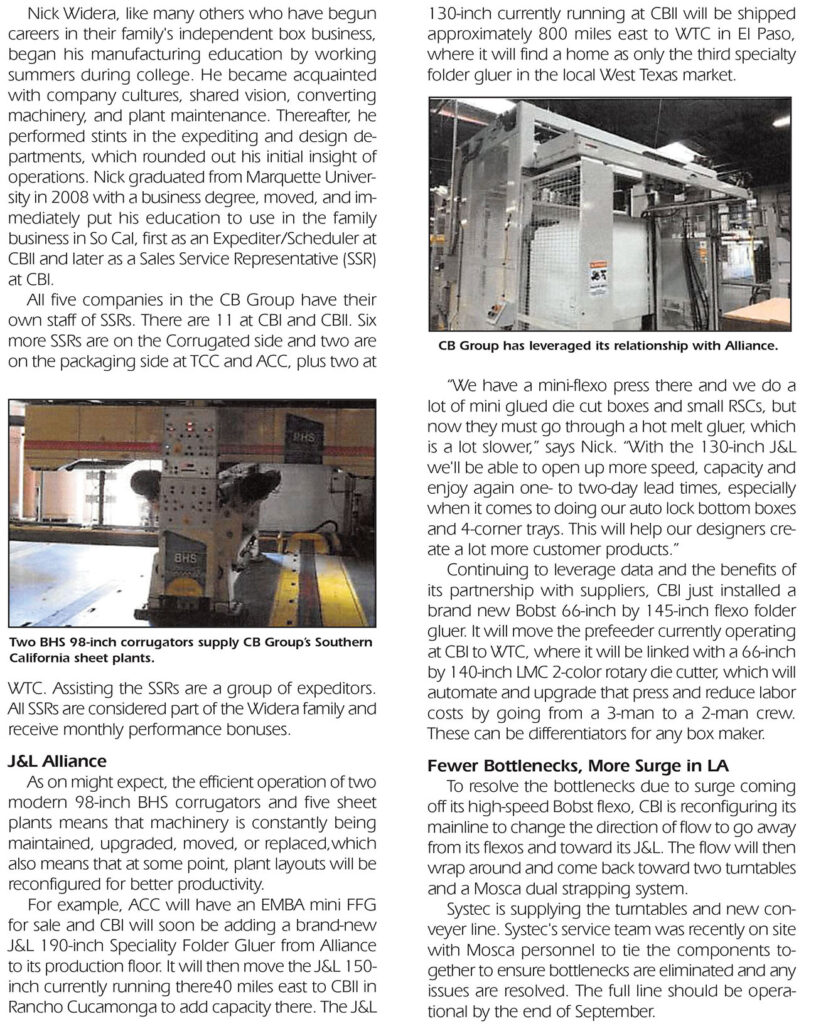 Nick Widera, like many others who have begun careers in their family's independent box business, began his manufacturing education by working summers during college. He became acquainted with company cultures, shared vision, converting machinery, and plant maintenance. Thereafter, he performed stints in the expediting and design departments, which rounded out his initial insight of operations. Nick graduated from Marquette University in 2008 with a business degree, moved, and immediately put his education to use in the family business in So Cal, first as an Expediter/Scheduler at CBII and later as a Sales Service Representative (SSR) at CBI.

All five companies in the CB Group have their own staff of SSRs. There are 11 at CBI and CBII. Six more SSRs are on the Corrugated side and two are on the packaging side at TCC and ACC, plus two at

BHS

BHS

Two BHS 98-inch corrugators supply CB Group's Southern California sheet plants.

WTC. Assisting the SSRs are a group of expeditors. All SSRs are considered part of the Widera family and receive monthly performance bonuses.

J&L Alliance

As on might expect, the efficient operation of two modern 98-inch BHS corrugators and five sheet plants means that machinery is constantly being maintained, upgraded, moved, or replaced,which also means that at some point, plant layouts will be reconfigured for better productivity.

For example, ACC will have an EMBA mini FFG for sale and CBI will soon be adding a brand-new J&L 190-inch Speciality Folder Gluer from Alliance to its production floor. It will then move the J&L 150-inch currently running there40 miles east to CBII in Rancho Cucamonga to add capacity there. The J&L 130-inch currently running at CBII will be shipped approximately 800 miles east to WTC in El Paso, where it will find a home as only the third specialty folder gluer in the local West Texas market.

CB Group has leveraged its relationship with Alliance.

"We have a mini-flexo press there and we do a lot of mini glued die cut boxes and small RSCs, but now they must go through a hot melt gluer, which is a lot slower," says Nick. "With the 130-inch J&L we'll be able to open up more speed, capacity and enjoy again one- to two-day lead times, especially when it comes to doing our auto lock bottom boxes and 4-corner trays. This will help our designers create a lot more customer products."

Continuing to leverage data and the benefits of its partnership with suppliers, CBI just installed a brand new Bobst 66-inch by 145-inch flexo folder gluer. It will move the prefeeder currently operating at CBI to WTC, where it will be linked with a 66-inch by 140-inch LMC 2-color rotary die cutter, which will automate and upgrade that press and reduce labor costs by going from a 3-man to a 2-man crew. These can be differentiators for any box maker.

Fewer Bottlenecks, More Surge in LA

To resolve the bottlenecks due to surge coming off its high-speed Bobst flexo, CBI is reconfiguring its mainline to change the direction of flow to go away from its flexos and toward its J&L. The flow will then wrap around and come back toward two turntables and a Mosca dual strapping system.

Systec is supplying the turntables and new conveyer line. Systec's service team was recently on site with Mosca personnel to tie the components together to ensure bottlenecks are eliminated and any issues are resolved. The full line should be operational by the end of September.